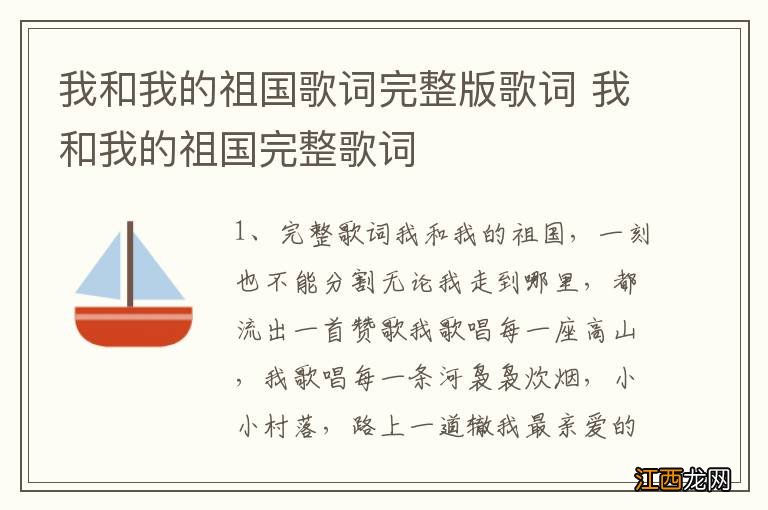 我和我的祖国歌词完整版歌词 我和我的祖国完整歌词

1、完整歌词我和我的祖国，一刻也不能分割无论我走到哪里，都流出一首赞歌我歌唱每一座高山，我歌唱每一条河袅袅炊烟，小小村落，路上一道辙我最亲爱的

江西龙网